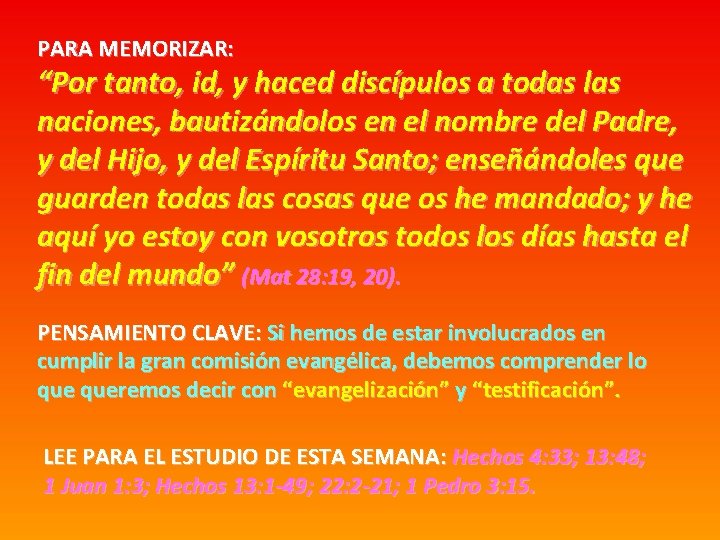 PARA MEMORIZAR:

"Por tanto, id, y haced discípulos a todas las naciones, bautizándolos en el nombre del Padre, y del Hijo, y del Espíritu Santo; enseñándoles que guarden todas las cosas que os he mandado; y he aquí yo estoy con vosotros todos los días hasta el fin del mundo" (Mat 28:19, 20).

PENSAMIENTO CLAVE: Si hemos de estar involucrados en cumplir la gran comisión evangélica, debemos comprender lo que queremos decir con "evangelización" y "testificación".

LEE PARA EL ESTUDIO DE ESTA SEMANA: Hechos 4:33; 13:48; 1 Juan 1:3; Hechos 13:1-49; 22:2-21; 1 Pedro 3:15.